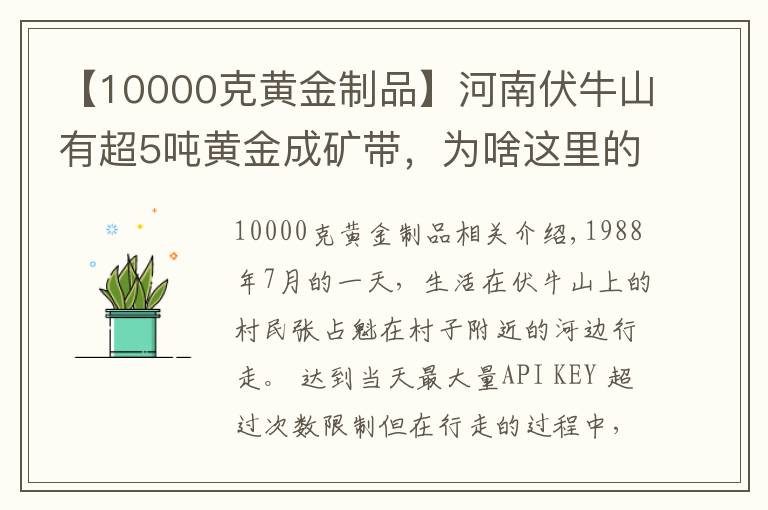 【10000克黄金制品】河南伏牛山有超5吨黄金成矿带，为啥这里的

10000克黄金制品相关介绍，1988年7月的一天，生活在伏牛山上的村民张占魁在村子附近的河边行走。 达到当天最大量API KEY 超过次数限制但在行走的过程中，